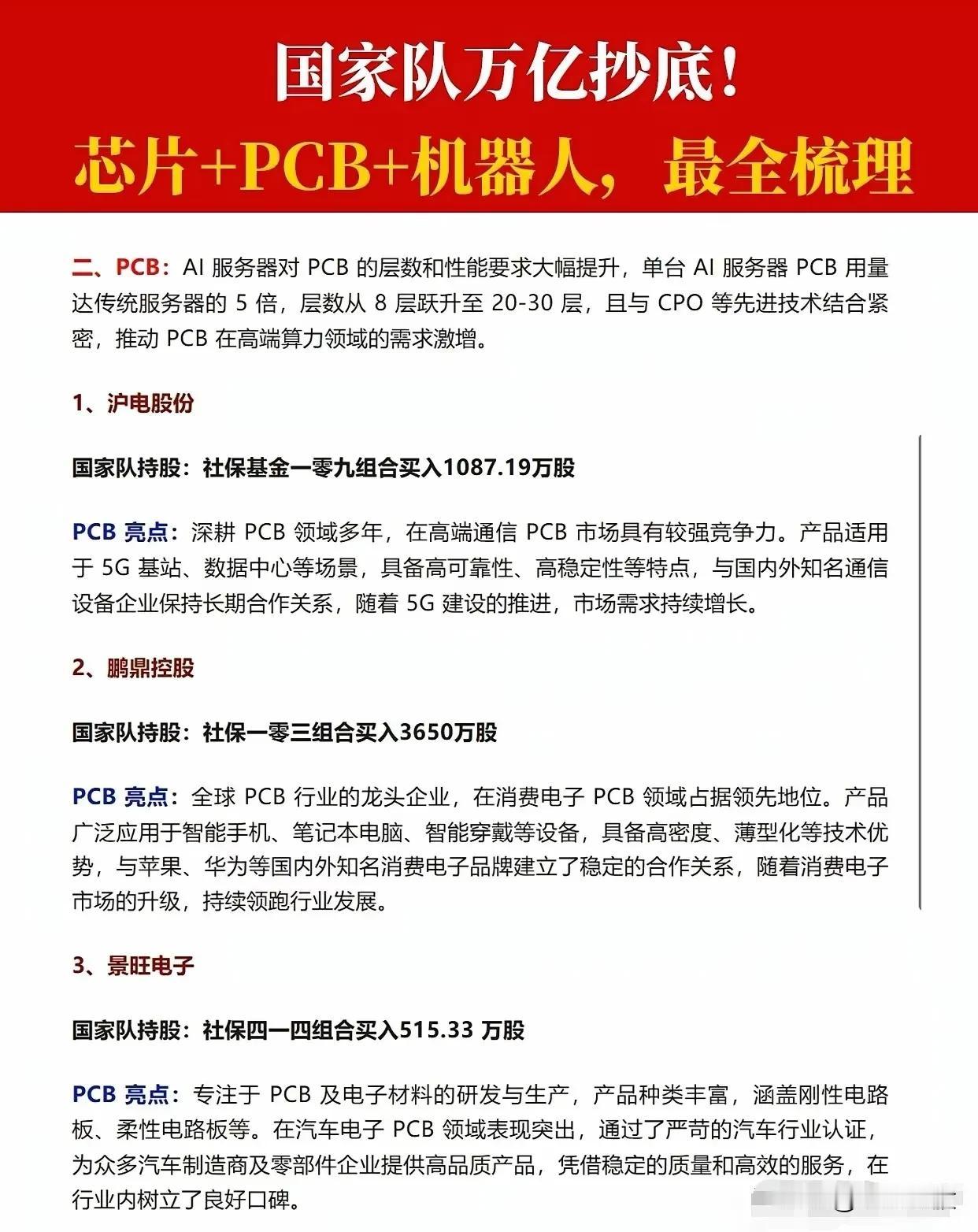 国家队万亿抄底！

芯片+PCB+机器人，最全梳理

二、PCB：AI 服务器对 PCB 的层数和性能要求大幅提升，单台 AI 服务器 PCB 用量达传统服务器的 5 倍，层数从 8 层跃升至 20-30 层，且与 CPO 等先进技术结合紧密，推动 PCB 在高端算力领域的需求激增。

1、沪电股份

国家队持股：社保基金一零九组合买入1087.19万股

PCB 亮点：深耕 PCB 领域多年，在高端通信 PCB 市场具有较强竞争力。产品适用于 5G 基站、数据中心等场景，具备高可靠性、高稳定性等特点，与国内外知名通信设备企业保持长期合作关系，随着 5G 建设的推进，市场需求持续增长。

2、鹏鼎控股

国家队持股：社保一零三组合买入3650万股

PCB 亮点：全球 PCB 行业的龙头企业，在消费电子 PCB 领域占据领先地位。产品广泛应用于智能手机、笔记本电脑、智能穿戴等设备，具备高密度、薄型化等技术优势，与苹果、华为等国内外知名消费电子品牌建立了稳定的合作关系，随着消费电子市场的升级，持续领跑行业发展。

3、景旺电子

国家队持股：社保四一四组合买入515.33 万股

PCB 亮点：专注于 PCB 及电子材料的研发与生产，产品种类丰富，涵盖刚性电路板、柔性电路板等。在汽车电子 PCB 领域表现突出，通过了严苛的汽车行业认证，为众多汽车制造商及零部件企业提供高品质产品，凭借稳定的质量和高效的服务，在行业内树立了良好口碑。